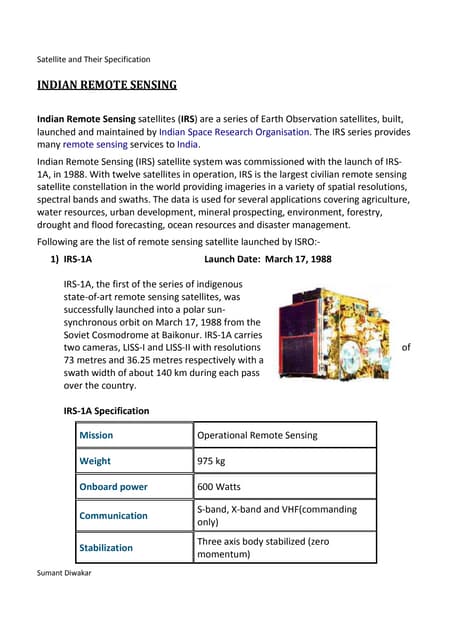 Satellite and Their Specification

INDIAN REMOTE SENSING

Indian Remote Sensing satellites (IRS) are a series of Earth Observation satellites, built, launched and maintained by Indian Space Research Organisation. The IRS series provides many remote sensing services to India.

Indian Remote Sensing (IRS) satellite system was commissioned with the launch of IRS-1A, in 1988. With twelve satellites in operation, IRS is the largest civilian remote sensing satellite constellation in the world providing imageries in a variety of spatial resolutions, spectral bands and swaths. The data is used for several applications covering agriculture, water resources, urban development, mineral prospecting, environment, forestry, drought and flood forecasting, ocean resources and disaster management.

Following are the list of remote sensing satellite launched by ISRO:-

1) IRS-1A Launch Date: March 17, 1988

IRS-1A, the first of the series of indigenous state-of-art remote sensing satellites, was successfully launched into a polar sun-synchronous orbit on March 17, 1988 from the Soviet Cosmodrome at Baikonur. IRS-1A carries two cameras, LISS-I and LISS-II with resolutions of 73 metres and 36.25 metres respectively with a swath width of about 140 km during each pass over the country.

IRS-1A Specification

| Mission | Operational Remote Sensing |
|---|---|
| Weight | 975 kg |
| Onboard power | 600 Watts |
| Communication | S-band, X-band and VHF(commanding only) |
| Stabilization | Three axis body stabilized (zero momentum) |

Sumant Diwakar